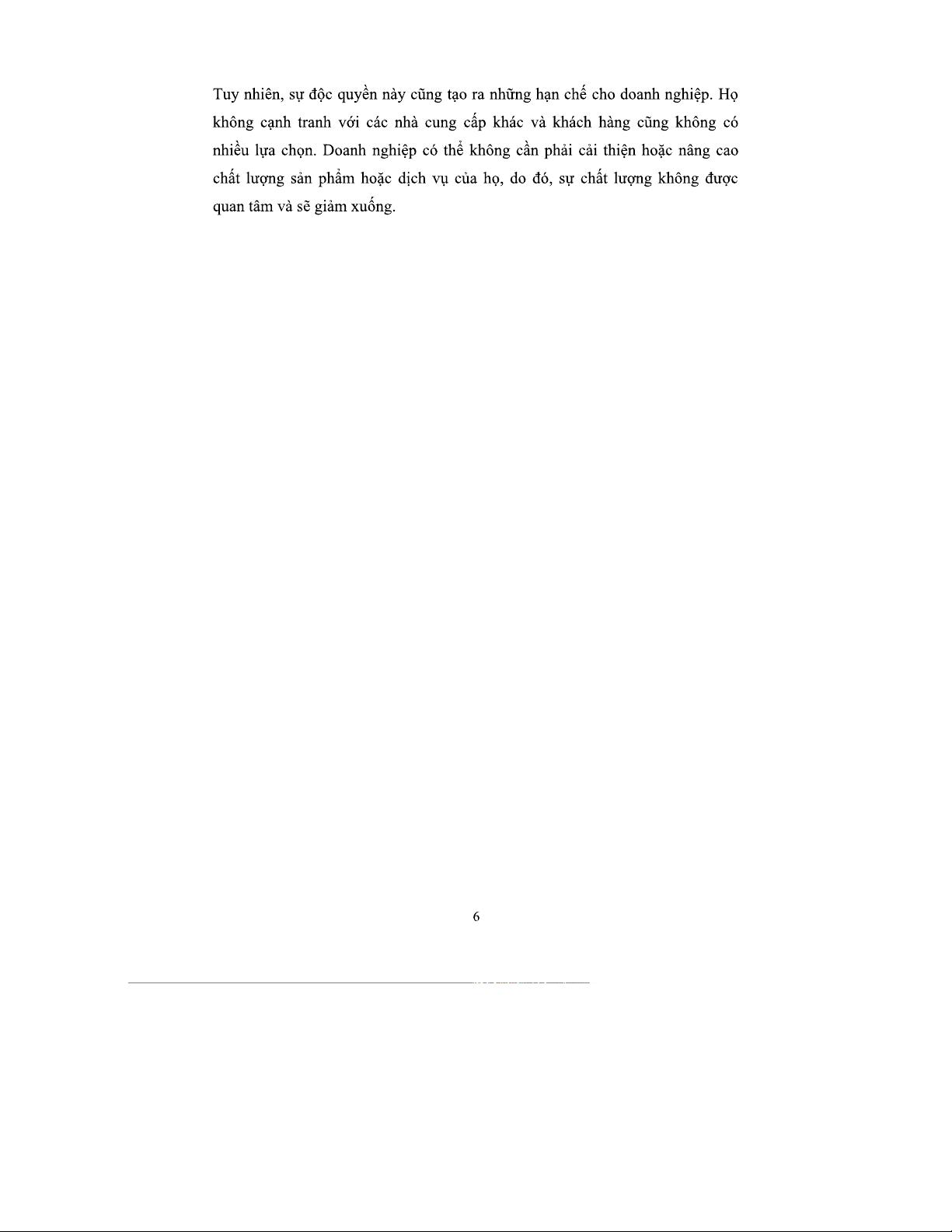 Tuy nhiên, sự độc quyền này cũng tạo ra những hạn chế cho doanh nghiệp. Họ không cạnh tranh với các nhà cung cấp khác và khách hàng cũng không có nhiều lựa chọn. Doanh nghiệp có thể không cần phải cải thiện hoặc nâng cao chất lượng sản phẩm hoặc dịch vụ của họ, do đó, sự chất lượng không được quan tâm và sẽ giảm xuống.

6